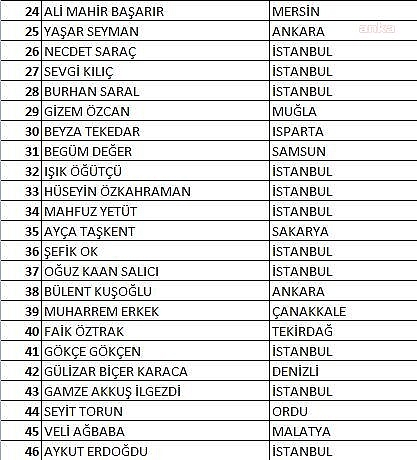 | 24 | ALİ MAHİR BAŞARIR | MERSİN |
|---|---|---|
| 25 | YAŞAR SEYMAN | ANKARA |
| 26 | NECDET SARAÇ | İSTANBUL |
| 27 | SEVGİ KILIÇ | İSTANBUL |
| 28 | BURHAN SARAL | İSTANBUL |
| 29 | GİZEM ÖZCAN | MUĞLA |
| 30 | BEYZA TEKEDAR | ISPARTA |
| 31 | BEGÜM DEĞER | SAMSUN |
| 32 | IŞIK ÖĞÜTÇÜ | İSTANBUL |
| 33 | HÜSEYİN ÖZKAHRAMAN | İSTANBUL |
| 34 | MAHFUZ YETÜT | İSTANBUL |
| 35 | AYÇA TAŞKENT | SAKARYA |
| 36 | ŞEFİK OK | İSTANBUL |
| 37 | OĞUZ KAAN SALICI | İSTANBUL |
| 38 | BÜLENT KUŞOĞLU | ANKARA |
| 39 | MUHARREM ERKEK | ÇANAKKALE |
| 40 | FAİK ÖZTRAK | TEKİRDAĞ |
| 41 | GÖKÇE GÖKÇEN | İSTANBUL |
| 42 | GÜLİZAR BİÇER KARACA | DENİZLİ |
| 43 | GAMZE AKKUŞ İLGEZDİ | İSTANBUL |
| 44 | SEYİT TORUN | ORDU |
| 45 | VELİ AĞBABA | MALATYA |
| 46 | AYKUT ERDOĞDU | İSTANBUL |

anka